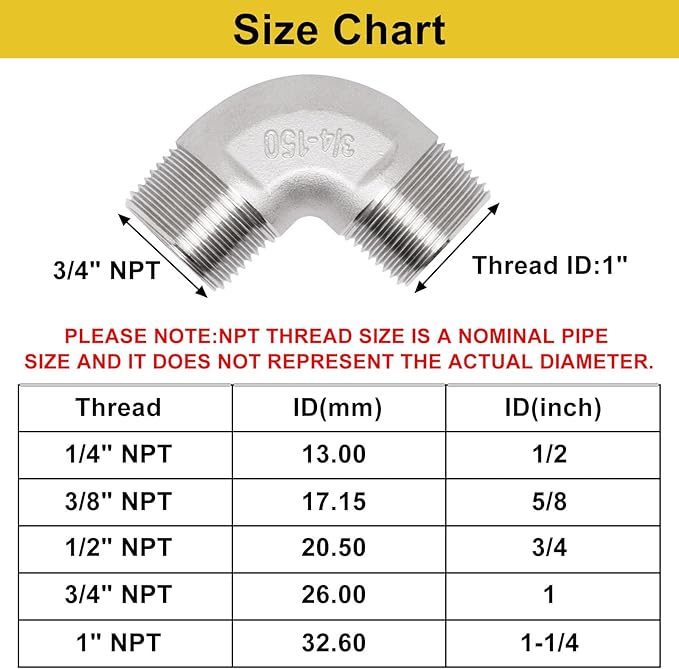 Size Chart

3/4-150

3/4" NPT

Thread ID:1"

PLEASE NOTE:NPT THREAD SIZE IS A NOMINAL PIPE SIZE AND IT DOES NOT REPRESENT THE ACTUAL DIAMETER.

| Thread | ID(mm) | ID(inch) |
|---|---|---|
| 1/4" NPT | 13.00 | 1/2 |
| 3/8" NPT | 17.15 | 5/8 |
| 1/2" NPT | 20.50 | 3/4 |
| 3/4" NPT | 26.00 | 1 |
| 1" NPT | 32.60 | 1-1/4 |